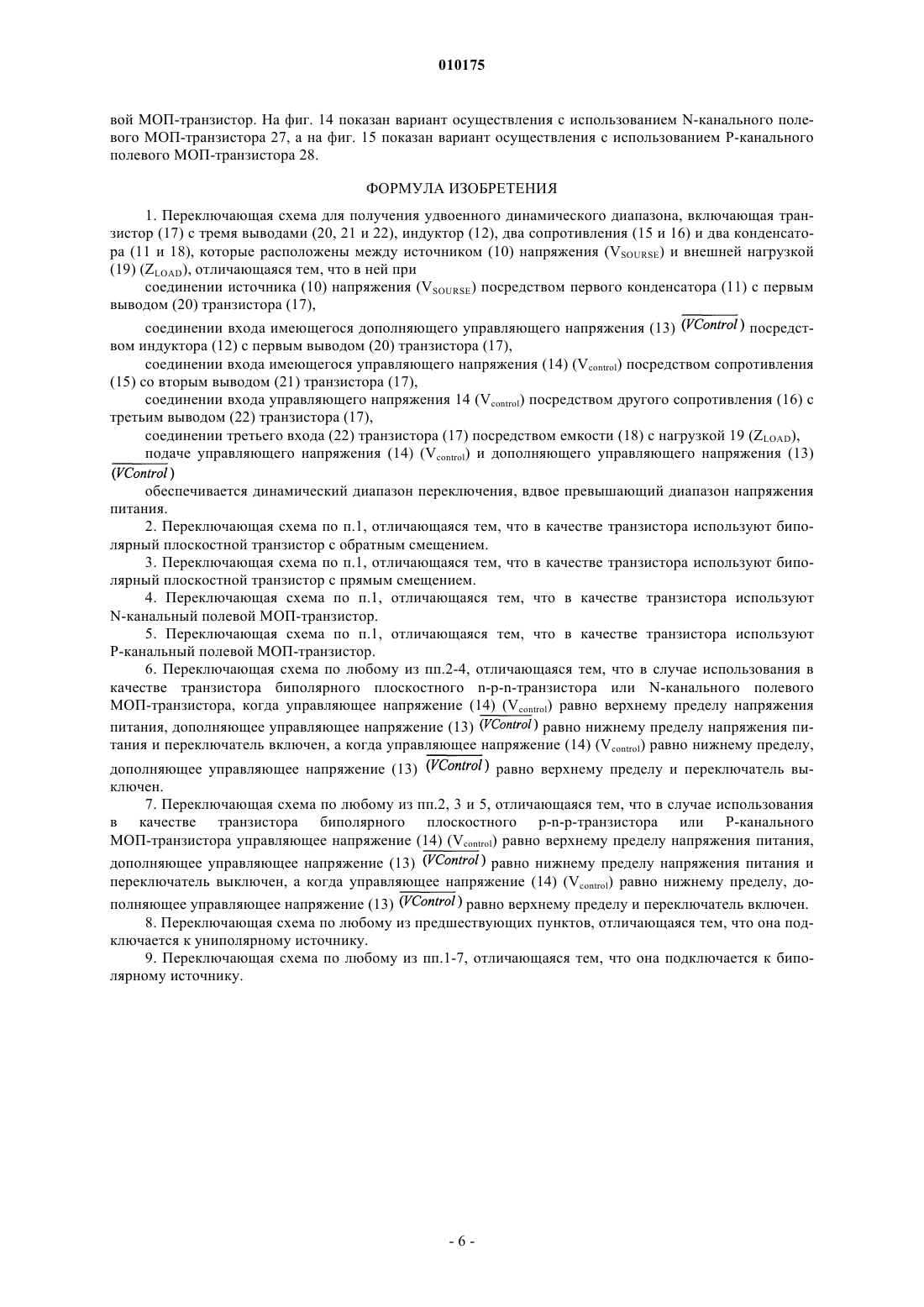 010175

вой МОП-транзистор. На фиг. 14 показан вариант осуществления с использованием N-канального полевого МОП-транзистора 27, а на фиг. 15 показан вариант осуществления с использованием P-канального полевого МОП-транзистора 28.

ФОРМУЛА ИЗОБРЕТЕНИЯ

1. Переключающая схема для получения удвоенного динамического диапазона, включающая транзистор (17) с тремя выводами (20, 21 и 22), индуктор (12), два сопротивления (15 и 16) и два конденсатора (11 и 18), которые расположены между источником (10) напряжения ($V_{SOURSE}$) и внешней нагрузкой (19) ($Z_{LOAD}$), отличающаяся тем, что в ней при

соединении источника (10) напряжения ($V_{SOURSE}$) посредством первого конденсатора (11) с первым выводом (20) транзистора (17),

соединении входа имеющегося дополняющего управляющего напряжения (13) $(\overline{VControl})$ посредством индуктора (12) с первым выводом (20) транзистора (17),

соединении входа имеющегося управляющего напряжения (14) ($V_{control}$) посредством сопротивления (15) со вторым выводом (21) транзистора (17),

соединении входа управляющего напряжения 14 ($V_{control}$) посредством другого сопротивления (16) с третьим выводом (22) транзистора (17),

соединении третьего входа (22) транзистора (17) посредством емкости (18) с нагрузкой 19 ($Z_{LOAD}$),

подаче управляющего напряжения (14) ($V_{control}$) и дополняющего управляющего напряжения (13) $(\overline{VControl})$

обеспечивается динамический диапазон переключения, вдвое превышающий диапазон напряжения питания.

2. Переключающая схема по п.1, отличающаяся тем, что в качестве транзистора используют биполярный плоскостной транзистор с обратным смещением.

3. Переключающая схема по п.1, отличающаяся тем, что в качестве транзистора используют биполярный плоскостной транзистор с прямым смещением.

4. Переключающая схема по п.1, отличающаяся тем, что в качестве транзистора используют N-канальный полевой МОП-транзистор.

5. Переключающая схема по п.1, отличающаяся тем, что в качестве транзистора используют P-канальный полевой МОП-транзистор.

6. Переключающая схема по любому из пп.2-4, отличающаяся тем, что в случае использования в качестве транзистора биполярного плоскостного n-p-n-транзистора или N-канального полевого МОП-транзистора, когда управляющее напряжение (14) ($V_{control}$) равно верхнему пределу напряжения питания, дополняющее управляющее напряжение (13) $(\overline{VControl})$ равно нижнему пределу напряжения питания и переключатель включен, а когда управляющее напряжение (14) ($V_{control}$) равно нижнему пределу, дополняющее управляющее напряжение (13) $(\overline{VControl})$ равно верхнему пределу и переключатель выключен.

7. Переключающая схема по любому из пп.2, 3 и 5, отличающаяся тем, что в случае использования в качестве транзистора биполярного плоскостного p-n-p-транзистора или P-канального МОП-транзистора управляющее напряжение (14) ($V_{control}$) равно верхнему пределу напряжения питания, дополняющее управляющее напряжение (13) $(\overline{VControl})$ равно нижнему пределу напряжения питания и переключатель выключен, а когда управляющее напряжение (14) ($V_{control}$) равно нижнему пределу, дополняющее управляющее напряжение (13) $(\overline{VControl})$ равно верхнему пределу и переключатель включен.

8. Переключающая схема по любому из предшествующих пунктов, отличающаяся тем, что она подключается к униполярному источнику.

9. Переключающая схема по любому из пп.1-7, отличающаяся тем, что она подключается к биполярному источнику.

- 6 -